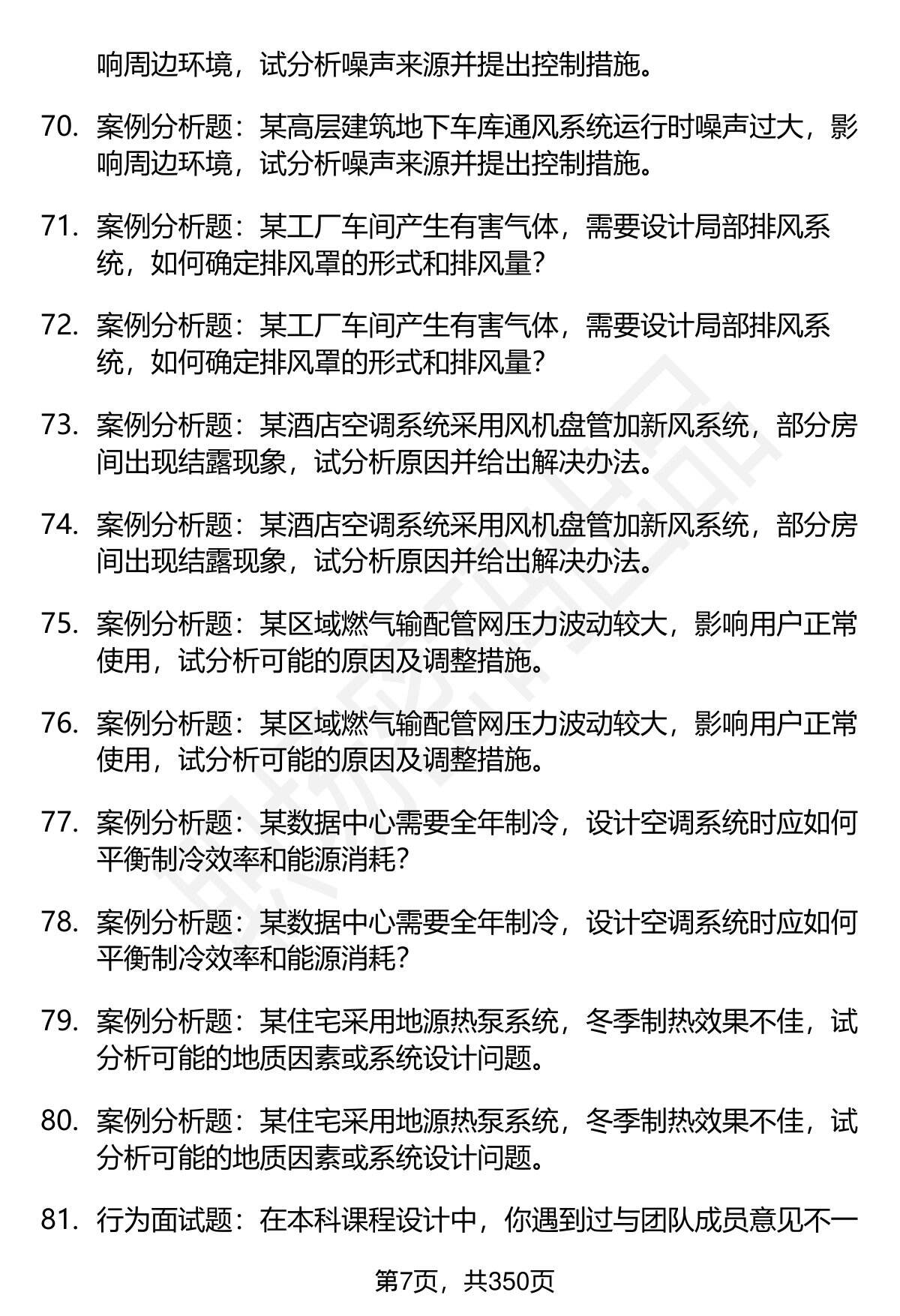 响周边环境，试分析噪声来源并提出控制措施。

70. 案例分析题：某高层建筑地下车库通风系统运行时噪声过大，影响周边环境，试分析噪声来源并提出控制措施。

71. 案例分析题：某工厂车间产生有害气体，需要设计局部排风系统，如何确定排风罩的形式和排风量？

72. 案例分析题：某工厂车间产生有害气体，需要设计局部排风系统，如何确定排风罩的形式和排风量？

73. 案例分析题：某酒店空调系统采用风机盘管加新风系统，部分房间出现结露现象，试分析原因并给出解决办法。

74. 案例分析题：某酒店空调系统采用风机盘管加新风系统，部分房间出现结露现象，试分析原因并给出解决办法。

75. 案例分析题：某区域燃气输配管网压力波动较大，影响用户正常使用，试分析可能的原因及调整措施。

76. 案例分析题：某区域燃气输配管网压力波动较大，影响用户正常使用，试分析可能的原因及调整措施。

77. 案例分析题：某数据中心需要全年制冷，设计空调系统时应如何平衡制冷效率和能源消耗？

78. 案例分析题：某数据中心需要全年制冷，设计空调系统时应如何平衡制冷效率和能源消耗？

79. 案例分析题：某住宅采用地源热泵系统，冬季制热效果不佳，试分析可能的地质因素或系统设计问题。

80. 案例分析题：某住宅采用地源热泵系统，冬季制热效果不佳，试分析可能的地质因素或系统设计问题。

81. 行为面试题：在本科课程设计中，你遇到过与团队成员意见不一

第7页，共350页